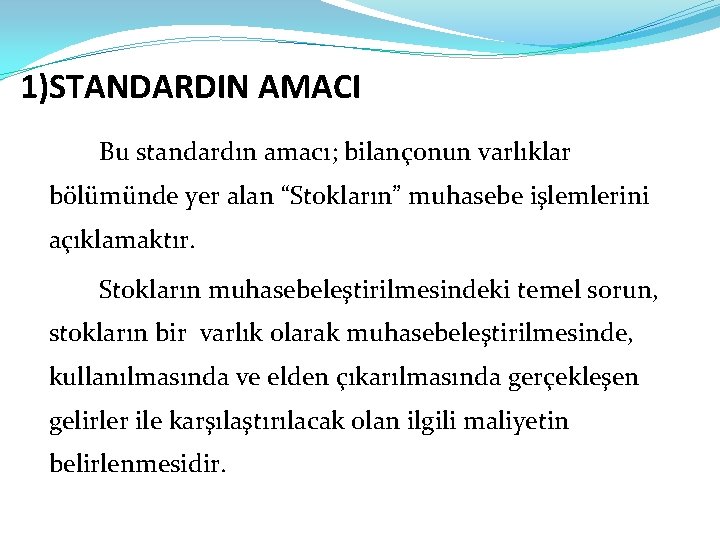 1)STANDARDIN AMACI

Bu standardın amacı; bilançonun varlıklar bölümünde yer alan “Stokların” muhasebe işlemlerini açıklamaktır.

Stokların muhasebeleştirilmesindeki temel sorun, stokların bir varlık olarak muhasebeleştirilmesinde, kullanılmasında ve elden çıkarılmasında gerçekleşen gelirler ile karşılaştırılacak olan ilgili maliyetin belirlenmesidir.